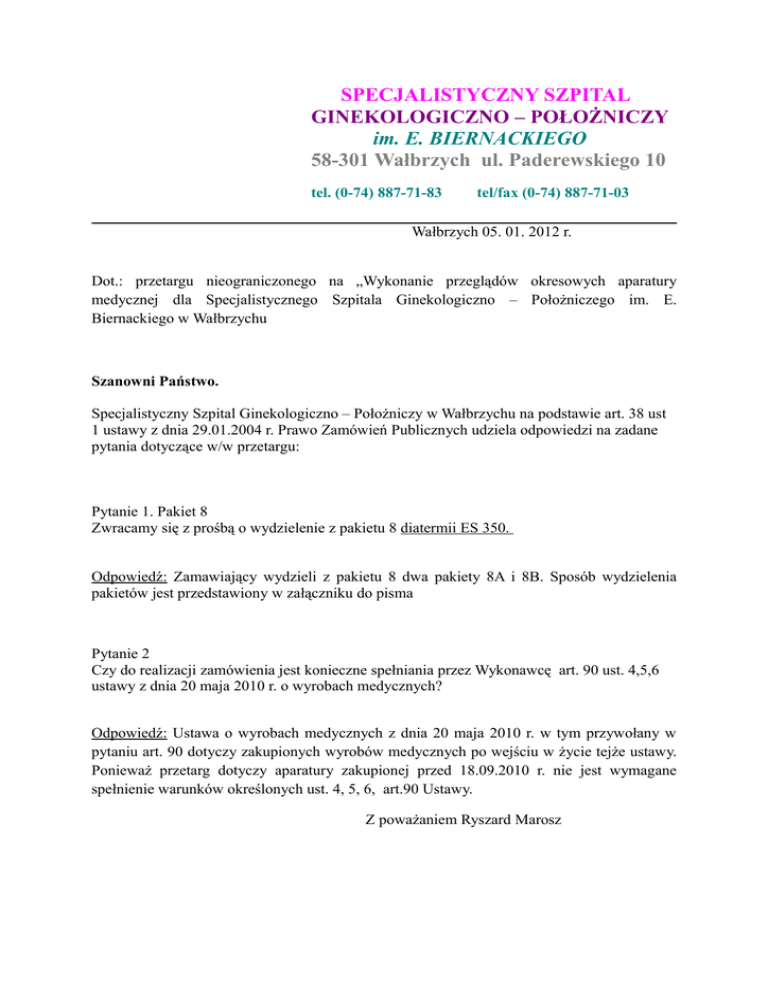 SPECJALISTYCZNY SZPITAL
GINEKOLOGICZNO – POŁOŻNICZY
im. E. BIERNACKIEGO
58-301 Wałbrzych ul. Paderewskiego 10
tel. (0-74) 887-71-83 tel/fax (0-74) 887-71-03

Wałbrzych 05. 01. 2012 r.

Dot.: przetargu nieograniczonego na „Wykonanie przeglądów okresowych aparatury medycznej dla Specjalistycznego Szpitala Ginekologiczno – Położniczego im. E. Biernackiego w Wałbrzychu

Szanowni Państwo.

Specjalistyczny Szpital Ginekologiczno – Położniczy w Wałbrzychu na podstawie art. 38 ust 1 ustawy z dnia 29.01.2004 r. Prawo Zamówień Publicznych udziela odpowiedzi na zadane pytania dotyczące w/w przetargu:

Pytanie 1. Pakiet 8
Zwracamy się z prośbą o wydzielenie z pakietu 8 diatermii ES 350.

Odpowiedź: Zamawiający wydzieli z pakietu 8 dwa pakiety 8A i 8B. Sposób wydzielenia pakietów jest przedstawiony w załączniku do pisma

Pytanie 2
Czy do realizacji zamówienia jest konieczne spełniania przez Wykonawcę art. 90 ust. 4,5,6 ustawy z dnia 20 maja 2010 r. o wyrobach medycznych?

Odpowiedź: Ustawa o wyrobach medycznych z dnia 20 maja 2010 r. w tym przywołany w pytaniu art. 90 dotyczy zakupionych wyrobów medycznych po wejściu w życie tejże ustawy. Ponieważ przetarg dotyczy aparatury zakupionej przed 18.09.2010 r. nie jest wymagane spełnienie warunków określonych ust. 4, 5, 6, art.90 Ustawy.

Z poważaniem Ryszard Marosz